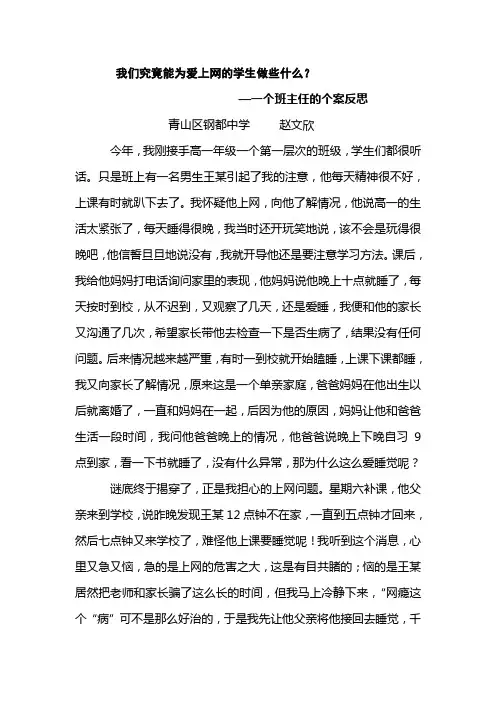 我们究竟能为爱上网的学生做些什么？

——一个班主任的个案反思

青山区钢都中学　　赵文欣

今年，我刚接手高一年级一个第一层次的班级，学生们都很听话。只是班上有一名男生王某引起了我的注意，他每天精神很不好，上课有时就趴下去了。我怀疑他上网，向他了解情况，他说高一的生活太紧张了，每天睡得很晚，我当时还开玩笑地说，该不会是玩得很晚吧，他信誓旦旦地说没有，我就开导他还是要注意学习方法。课后，我给他妈妈打电话询问家里的表现，他妈妈说他晚上十点就睡了，每天按时到校，从不迟到，又观察了几天，还是爱睡，我便和他的家长又沟通了几次，希望家长带他去检查一下是否生病了，结果没有任何问题。后来情况越来越严重，有时一到校就开始瞌睡，上课下课都睡，我又向家长了解情况，原来这是一个单亲家庭，爸爸妈妈在他出生以后就离婚了，一直和妈妈在一起，后因为他的原因，妈妈让他和爸爸生活一段时间，我问他爸爸晚上的情况，他爸爸说晚上下晚自习 9 点到家，看一下书就睡了，没有什么异常，那为什么这么爱睡觉呢？

谜底终于揭穿了，正是我担心的上网问题。星期六补课，他父亲来到学校，说昨晚发现王某 12 点钟不在家，一直到五点钟才回来，然后七点钟又来学校了，难怪他上课要睡觉呢！我听到这个消息，心里又急又恼，急的是上网的危害之大，这是有目共睹的；恼的是王某居然把老师和家长骗了这么长的时间，但我马上冷静下来，“网瘾这个“病”可不是那么好治的，于是我先让他父亲将他接回去睡觉，千